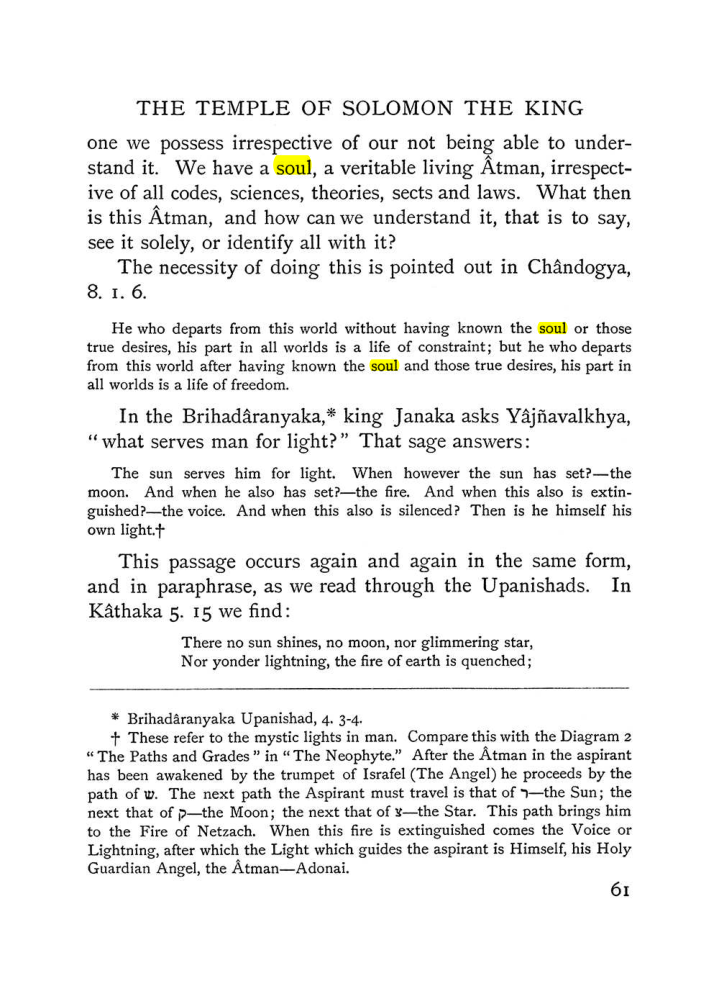 THE TEMPLE OF SOLOMON THE KING

one we possess irrespective of our not being able to understand it. We have a soul, a veritable living Âtman, irrespective of all codes, sciences, theories, sects and laws. What then is this Âtman, and how can we understand it, that is to say, see it solely, or identify all with it?

The necessity of doing this is pointed out in Chândogya, 8. 1. 6.

He who departs from this world without having known the soul or those true desires, his part in all worlds is a life of constraint; but he who departs from this world after having known the soul and those true desires, his part in all worlds is a life of freedom.

In the Brihadâranyaka,* king Janaka asks Yâjñavalkhya, "what serves man for light?" That sage answers:

The sun serves him for light. When however the sun has set?—the moon. And when he also has set?—the fire. And when this also is extinguished?—the voice. And when this also is silenced? Then is he himself his own light.†

This passage occurs again and again in the same form, and in paraphrase, as we read through the Upanishads. In Kâthaka 5. 15 we find:

There no sun shines, no moon, nor glimmering star,
Nor yonder lightning, the fire of earth is quenched;

* Brihadâranyaka Upanishad, 4. 3-4.

† These refer to the mystic lights in man. Compare this with the Diagram 2 "The Paths and Grades" in "The Neophyte." After the Âtman in the aspirant has been awakened by the trumpet of Israfel (The Angel) he proceeds by the path of ש. The next path the Aspirant must travel is that of ר—the Sun; the next that of ק—the Moon; the next that of צ—the Star. This path brings him to the Fire of Netzach. When this fire is extinguished comes the Voice or Lightning, after which the Light which guides the aspirant is Himself, his Holy Guardian Angel, the Âtman—Adonai.

61